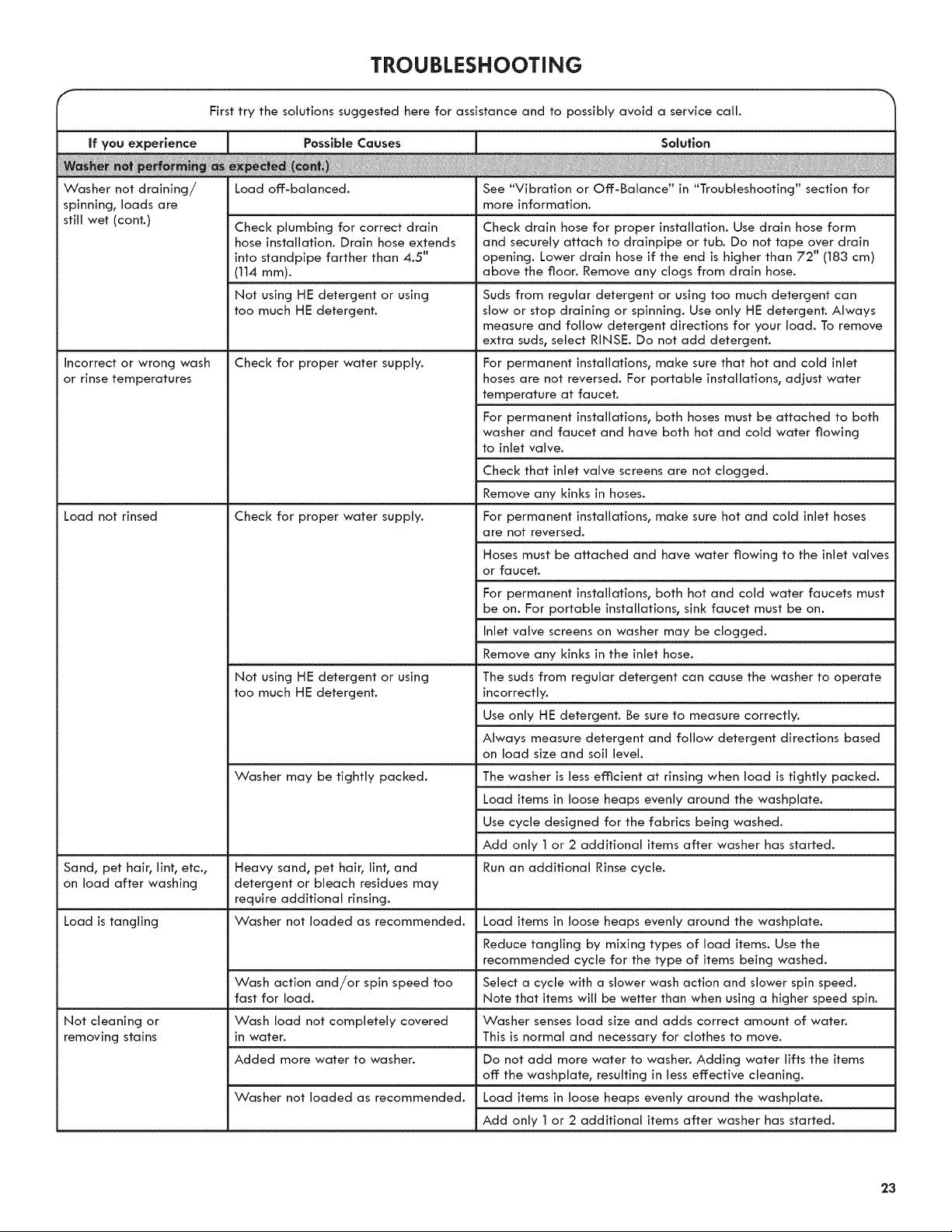 TROUBLESHOOTING

First try the solutions suggested here for assistance and to possibly avoid a service call.

| If you experience | Possible Causes | Solution |
|---|---|---|
| Washer not performing as expected (cont.) | | |
| Washer not draining/ spinning, loads are still wet (cont.) | Load off-balanced. | See "Vibration or Off-Balance" in "Troubleshooting" section for more information. |
| | Check plumbing for correct drain hose installation. Drain hose extends into standpipe farther than 4.5" (114 mm). | Check drain hose for proper installation. Use drain hose form and securely attach to drainpipe or tub. Do not tape over drain opening. Lower drain hose if the end is higher than 72" (183 cm) above the floor. Remove any clogs from drain hose. |
| | Not using HE detergent or using too much HE detergent. | Suds from regular detergent or using too much detergent can slow or stop draining or spinning. Use only HE detergent. Always measure and follow detergent directions for your load. To remove extra suds, select RINSE. Do not add detergent. |
| Incorrect or wrong wash or rinse temperatures | Check for proper water supply. | For permanent installations, make sure that hot and cold inlet hoses are not reversed. For portable installations, adjust water temperature at faucet. |
| | | For permanent installations, both hoses must be attached to both washer and faucet and have both hot and cold water flowing to inlet valve. |
| | | Check that inlet valve screens are not clogged. |
| | | Remove any kinks in hoses. |
| Load not rinsed | Check for proper water supply. | For permanent installations, make sure hot and cold inlet hoses are not reversed. |
| | | Hoses must be attached and have water flowing to the inlet valves or faucet. |
| | | For permanent installations, both hot and cold water faucets must be on. For portable installations, sink faucet must be on. |
| | | Inlet valve screens on washer may be clogged. |
| | | Remove any kinks in the inlet hose. |
| | Not using HE detergent or using too much HE detergent. | The suds from regular detergent can cause the washer to operate incorrectly. |
| | | Use only HE detergent. Be sure to measure correctly. |
| | | Always measure detergent and follow detergent directions based on load size and soil level. |
| | Washer may be tightly packed. | The washer is less efficient at rinsing when load is tightly packed. |
| | | Load items in loose heaps evenly around the washplate. |
| | | Use cycle designed for the fabrics being washed. |
| | | Add only 1 or 2 additional items after washer has started. |
| Sand, pet hair, lint, etc., on load after washing | Heavy sand, pet hair, lint, and detergent or bleach residues may require additional rinsing. | Run an additional Rinse cycle. |
| Load is tangling | Washer not loaded as recommended. | Load items in loose heaps evenly around the washplate. |
| | | Reduce tangling by mixing types of load items. Use the recommended cycle for the type of items being washed. |
| | Wash action and/or spin speed too fast for load. | Select a cycle with a slower wash action and slower spin speed. Note that items will be wetter than when using a higher speed spin. |
| Not cleaning or removing stains | Wash load not completely covered in water. | Washer senses load size and adds correct amount of water. This is normal and necessary for clothes to move. |
| | Added more water to washer. | Do not add more water to washer. Adding water lifts the items off the washplate, resulting in less effective cleaning. |
| | Washer not loaded as recommended. | Load items in loose heaps evenly around the washplate. |
| | | Add only 1 or 2 additional items after washer has started. |

23